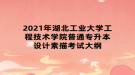 2021年湖北工业大学工程技术学院普通专升本设计素描考试大纲